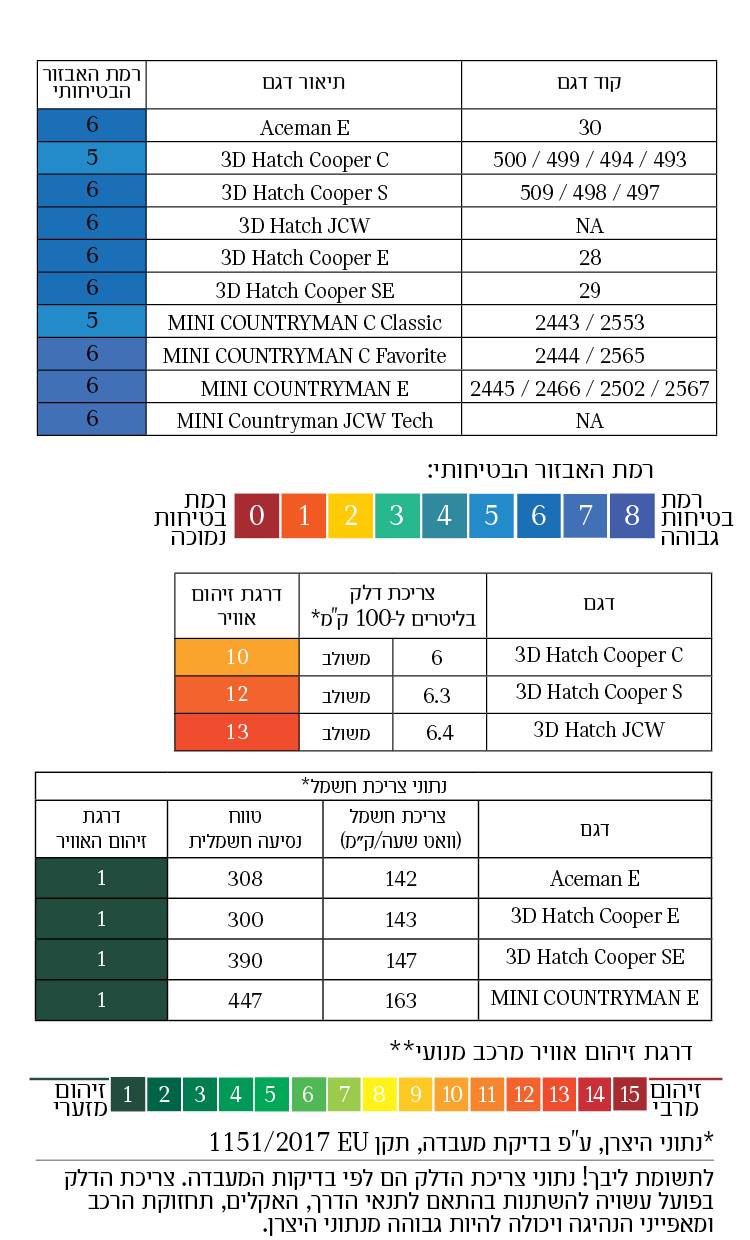 | קוד דגם | תיאור דגם | רמת האבזור הבטיחותי |
|---|---|---|
| 30 | Aceman E | 6 |
| 500 / 499 / 494 / 493 | 3D Hatch Cooper C | 5 |
| 509 / 498 / 497 | 3D Hatch Cooper S | 6 |
| NA | 3D Hatch JCW | 6 |
| 28 | 3D Hatch Cooper E | 6 |
| 29 | 3D Hatch Cooper SE | 6 |
| 2443 / 2553 | MINI COUNTRYMAN C Classic | 5 |
| 2444 / 2565 | MINI COUNTRYMAN C Favorite | 6 |
| 2445 / 2466 / 2502 / 2567 | MINI COUNTRYMAN E | 6 |
| NA | MINI Countryman JCW Tech | 6 |

רמת האבזור הבטיחותי:

רמת בטיחות גבוהה 8 7 6 5 4 3 2 1 0 רמת בטיחות נמוכה

| דגם | צריכת דלק בליטרים ל-100 ק"מ* | | דרגת זיהום אוויר |
|---|---|---|---|
| 3D Hatch Cooper C | 6 | משולב | 10 |
| 3D Hatch Cooper S | 6.3 | משולב | 12 |
| 3D Hatch JCW | 6.4 | משולב | 13 |

נתוני צריכת חשמל*

| דגם | צריכת חשמל (וואט שעה/ק"מ) | טווח נסיעה חשמלית | דרגת זיהום האוויר |
|---|---|---|---|
| Aceman E | 142 | 308 | 1 |
| 3D Hatch Cooper E | 143 | 300 | 1 |
| 3D Hatch Cooper SE | 147 | 390 | 1 |
| MINI COUNTRYMAN E | 163 | 447 | 1 |

דרגת זיהום אוויר מרכב מנועי**

זיהום מרבי 15 14 13 12 11 10 9 8 7 6 5 4 3 2 1 זיהום מזערי

*נתוני היצרן, ע"פ בדיקת מעבדה, תקן 1151/2017 EU

לתשומת ליבך! נתוני צריכת הדלק הם לפי בדיקות המעבדה. צריכת הדלק בפועל עשויה להשתנות בהתאם לתנאי הדרך, האקלים, תחזוקת הרכב ומאפייני הנהיגה ויכולה להיות גבוהה מנתוני היצרן.